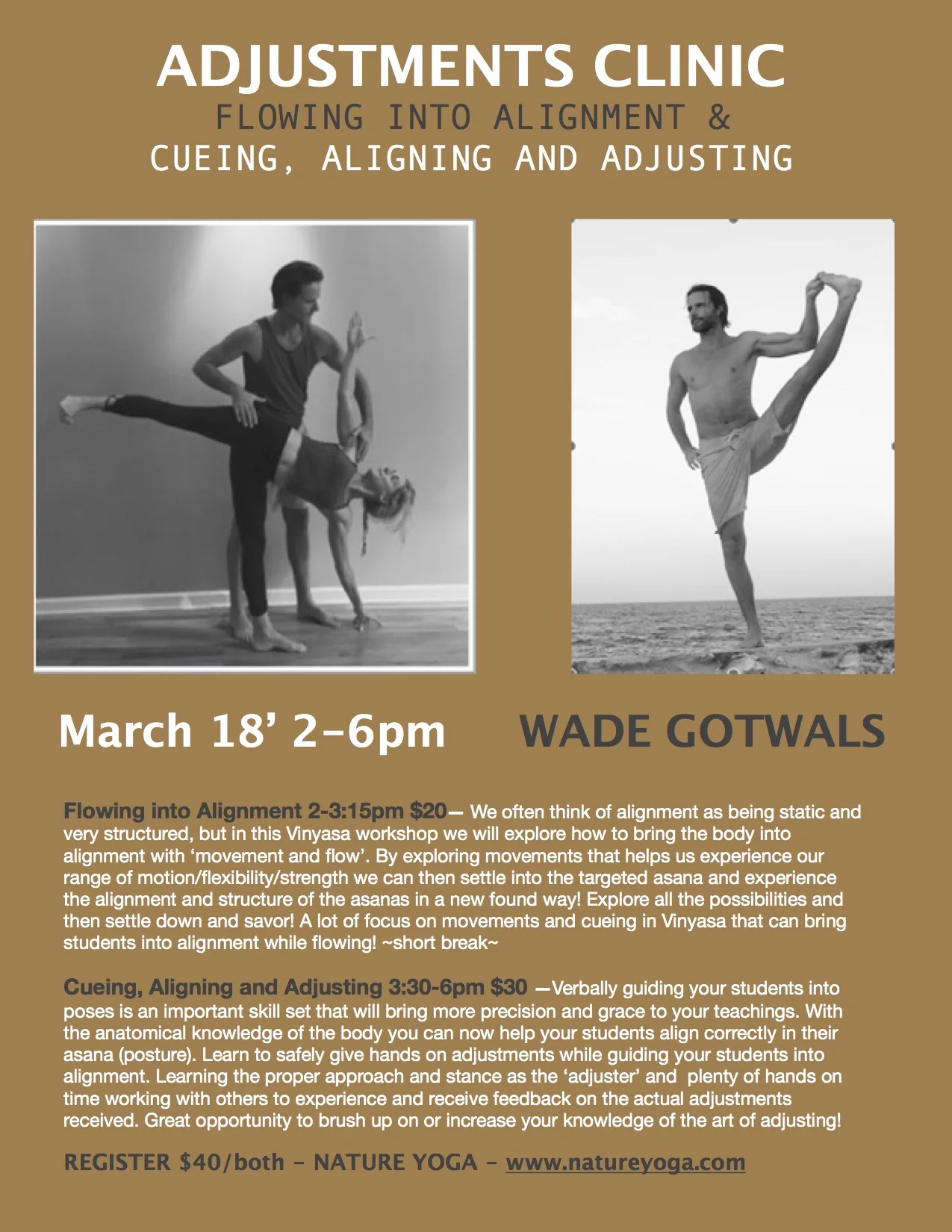 ADJUSTMENTS CLINIC
FLOWING INTO ALIGNMENT &
CUEING, ALIGNING AND ADJUSTING

March 18' 2-6pm

WADE GOTWALS

Flowing into Alignment 2-3:15pm $20— We often think of alignment as being static and very structured, but in this Vinyasa workshop we will explore how to bring the body into alignment with 'movement and flow'. By exploring movements that helps us experience our range of motion/flexibility/strength we can then settle into the targeted asana and experience the alignment and structure of the asanas in a new found way! Explore all the possibilities and then settle down and savor! A lot of focus on movements and cueing in Vinyasa that can bring students into alignment while flowing! ~short break~

Cueing, Aligning and Adjusting 3:30-6pm $30 —Verbally guiding your students into poses is an important skill set that will bring more precision and grace to your teachings. With the anatomical knowledge of the body you can now help your students align correctly in their asana (posture). Learn to safely give hands on adjustments while guiding your students into alignment. Learning the proper approach and stance as the 'adjuster' and plenty of hands on time working with others to experience and receive feedback on the actual adjustments received. Great opportunity to brush up on or increase your knowledge of the art of adjusting!

REGISTER $40/both - NATURE YOGA - www.natureyoga.com